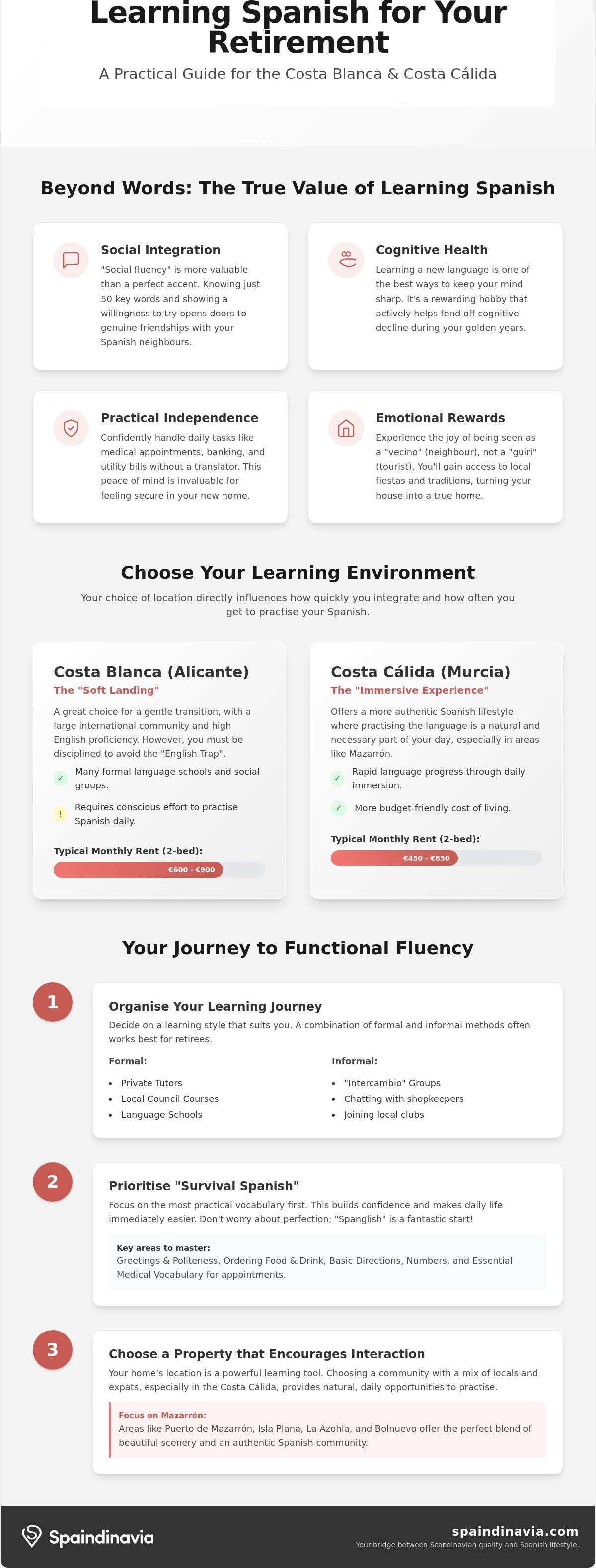 Learning Spanish for Your Retirement

A Practical Guide for the Costa Blanca & Costa Cálida

Beyond Words: The True Value of Learning Spanish

Social Integration

"Social fluency" is more valuable than a perfect accent. Knowing just 50 key words and showing a willingness to try opens doors to genuine friendships with your Spanish neighbours.

Cognitive Health

Learning a new language is one of the best ways to keep your mind sharp. It's a rewarding hobby that actively helps fend off cognitive decline during your golden years.

Practical Independence

Confidently handle daily tasks like medical appointments, banking, and utility bills without a translator. This peace of mind is invaluable for feeling secure in your new home.

Emotional Rewards

Experience the joy of being seen as a "vecino" (neighbour), not a "guiri" (tourist). You'll gain access to local fiestas and traditions, turning your house into a true home.

Choose Your Learning Environment

Your choice of location directly influences how quickly you integrate and how often you get to practise your Spanish.

Costa Blanca (Alicante)

The "Soft Landing"

A great choice for a gentle transition, with a large international community and high English proficiency. However, you must be disciplined to avoid the "English Trap".

✓ Many formal language schools and social groups.

! Requires conscious effort to practise Spanish daily.

Typical Monthly Rent (2-bed):

€600 - €900

Costa Cálida (Murcia)

The "Immersive Experience"

Offers a more authentic Spanish lifestyle where practising the language is a natural and necessary part of your day, especially in areas like Mazarrón.

✓ Rapid language progress through daily immersion.

✓ More budget-friendly cost of living.

Typical Monthly Rent (2-bed):

€450 - €650

Your Journey to Functional Fluency

1

Organise Your Learning Journey

Decide on a learning style that suits you. A combination of formal and informal methods often works best for retirees.

Formal:
• Private Tutors
• Local Council Courses
• Language Schools

Informal:
• "Intercambio" Groups
• Chatting with shopkeepers
• Joining local clubs

2

Prioritise "Survival Spanish"

Focus on the most practical vocabulary first. This builds confidence and makes daily life immediately easier. Don't worry about perfection; "Spanglish" is a fantastic start!

Key areas to master:
Greetings & Politeness, Ordering Food & Drink, Basic Directions, Numbers, and Essential Medical Vocabulary for appointments.

3

Choose a Property that Encourages Interaction

Your home's location is a powerful learning tool. Choosing a community with a mix of locals and expats, especially in the Costa Cálida, provides natural, daily opportunities to practise.

Focus on Mazarrón:
Areas like Puerto de Mazarrón, Isla Plana, La Azohia, and Bolnuevo offer the perfect blend of beautiful scenery and an authentic Spanish community.

Spaindinavia

spaindinavia.com
Your bridge between Scandinavian quality and Spanish lifestyle.